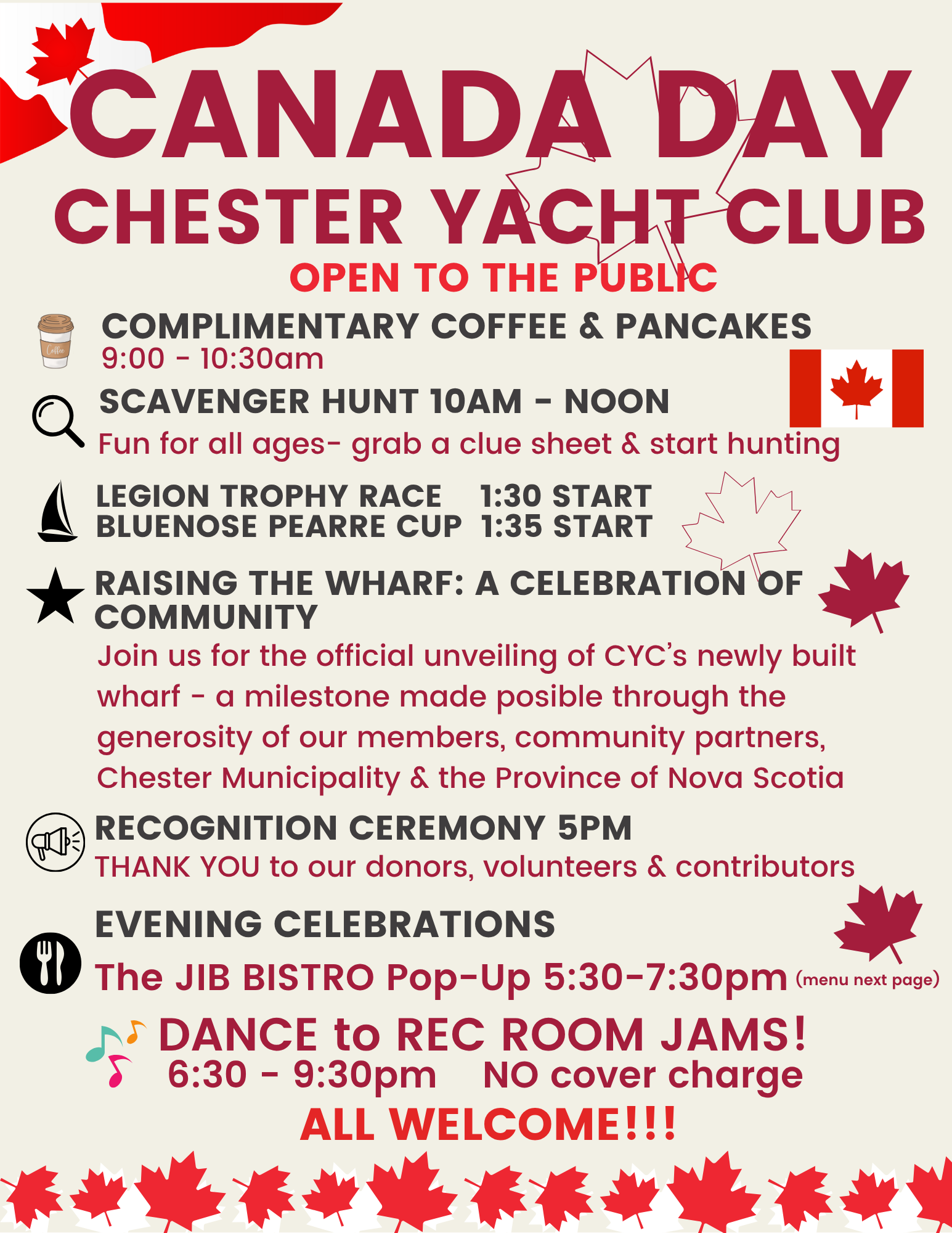 CANADA DAY
CHESTER YACHT CLUB
OPEN TO THE PUBLIC

Coffee

COMPLIMENTARY COFFEE & PANCAKES
9:00 - 10:30am

SCAVENGER HUNT 10AM - NOON
Fun for all ages- grab a clue sheet & start hunting

LEGION TROPHY RACE 1:30 START
BLUENOSE PEARRE CUP 1:35 START

RAISING THE WHARF: A CELEBRATION OF COMMUNITY
Join us for the official unveiling of CYC's newly built wharf - a milestone made posible through the generosity of our members, community partners, Chester Municipality & the Province of Nova Scotia

RECOGNITION CEREMONY 5PM
THANK YOU to our donors, volunteers & contributors

EVENING CELEBRATIONS
The JIB BISTRO Pop-Up 5:30-7:30pm (menu next page)

DANCE to REC ROOM JAMS!
6:30 - 9:30pm NO cover charge
ALL WELCOME!!!